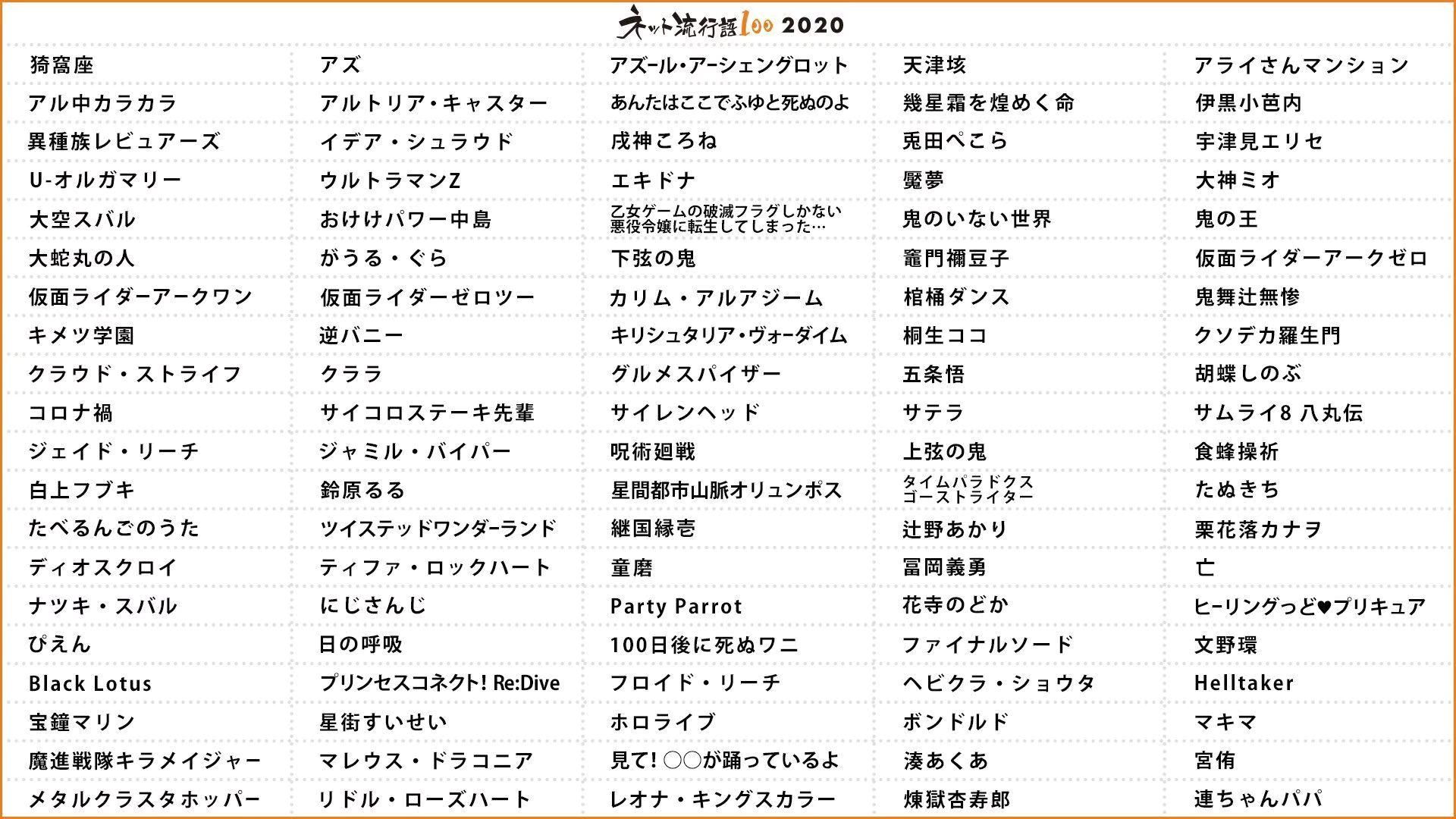 ネット流行語100 2020

猗窩座
アル中カラカラ
異種族レビュアーズ
U-オルガマリー
大空スバル
大蛇丸の人
仮面ライダーアークワン
キメツ学園
クラウド・ストライフ
コロナ禍
ジェイド・リーチ
白上フブキ
たべるんごのうた
ディオスクロイ
ナツキ・スバル
ぴえん
Black Lotus
宝鐘マリン
魔進戦隊キラメイジャー
メタルクラスタホッパー

アズ
アルトリア・キャスター
イデア・シュラウド
ウルトラマンZ
おけけパワー中島
がうる・ぐら
仮面ライダーゼロツー
逆バニー
クララ
サイコロステーキ先輩
ジャミル・バイパー
鈴原るる
ツイステッドワンダーランド
ティファ・ロックハート
にじさんじ
日の呼吸
プリンセスコネクト! Re:Dive
星街すいせい
マレウス・ドラコニア
リドル・ローズハート

アズール・アーシェングロット
あんたはここでふゆと死ぬのよ
戌神ころね
エキドナ
乙女ゲームの破滅フラグしかない悪役令嬢に転生してしまった…
下弦の鬼
カリム・アルアジーム
キリシュタリア・ヴォーダイム
グルメスパイザー
サイレンヘッド
呪術廻戦
星間都市山脈オリュンポス
継国縁壱
童磨
Party Parrot
100日後に死ぬワニ
フロイド・リーチ
ホロライブ
見て! ○○が踊っているよ
レオナ・キングスカラー

天津垓
幾星霜を煌めく命
兎田ぺこら
魘夢
鬼のいない世界
竈門禰豆子
棺桶ダンス
桐生ココ
五条悟
サテラ
上弦の鬼
タイムパラドクスゴーストライター
辻野あかり
冨岡義勇
花寺のどか
ファイナルソード
ヘビクラ・ショウタ
ボンドルド
湊あくあ
煉獄杏寿郎

アライさんマンション
伊黒小芭内
宇津見エリセ
大神ミオ
鬼の王
仮面ライダーアークゼロ
鬼舞辻無惨
クソデカ羅生門
胡蝶しのぶ
サムライ8 八丸伝
食蜂操祈
たぬきち
栗花落カナヲ
亡
ヒーリングっど♥プリキュア
文野環
Helltaker
マキマ
宮侑
連ちゃんパパ